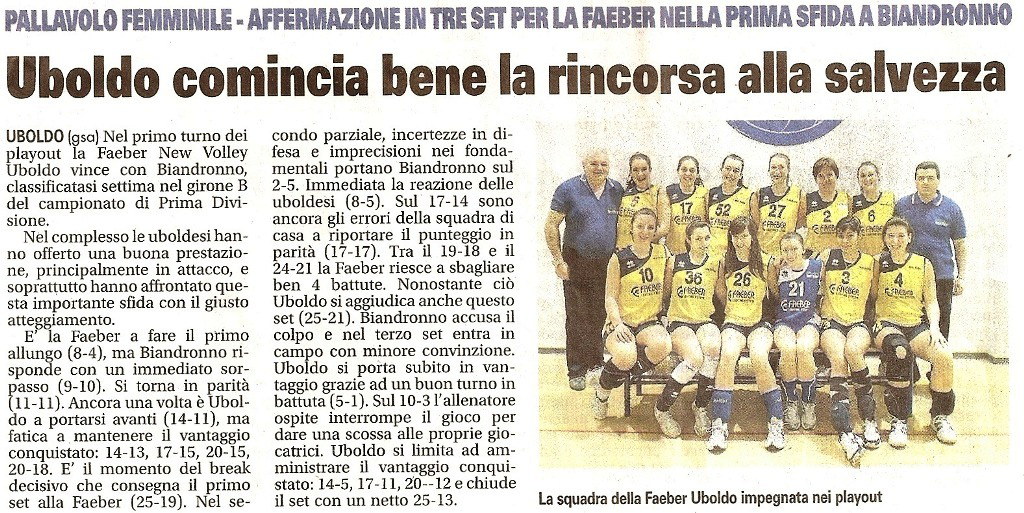 PALLAVOLO FEMMINILE - AFFERMAZIONE IN TRE SET PER LA FAEBER NELLA PRIMA SFIDA A BIANDRONNO

Uboldo comincia bene la rincorsa alla salvezza

UBOLDO (gsa) Nel primo turno dei playout la Faeber New Volley Uboldo vince con Biandronno, classificatasi settima nel girone B del campionato di Prima Divisione.

Nel complesso le uboldesi hanno offerto una buona prestazione, principalmente in attacco, e soprattutto hanno affrontato questa importante sfida con il giusto atteggiamento.

E' la Faeber a fare il primo allungo (8-4), ma Biandronno risponde con un immediato sorpasso (9-10). Si torna in parità (11-11). Ancora una volta è Uboldo a portarsi avanti (14-11), ma fatica a mantenere il vantaggio conquistato: 14-13, 17-15, 20-15, 20-18. E' il momento del break decisivo che consegna il primo set alla Faeber (25-19). Nel secondo parziale, incertezze in difesa e imprecisioni nei fondamentali portano Biandronno sul 2-5. Immediata la reazione delle uboldesi (8-5). Sul 17-14 sono ancora gli errori della squadra di casa a riportare il punteggio in parità (17-17). Tra il 19-18 e il 24-21 la Faeber riesce a sbagliare ben 4 battute. Nonostante ciò Uboldo si aggiudica anche questo set (25-21). Biandronno accusa il colpo e nel terzo set entra in campo con minore convinzione. Uboldo si porta subito in vantaggio grazie ad un buon turno in battuta (5-1). Sul 10-3 l'allenatore ospite interrompe il gioco per dare una scossa alle proprie giocatrici. Uboldo si limita ad amministrare il vantaggio conquistato: 14-5, 17-11, 20--12 e chiude il set con un netto 25-13.

5 17 32 27 2 6 10 36 26 21 3 4

La squadra della Faeber Uboldo impegnata nei playout